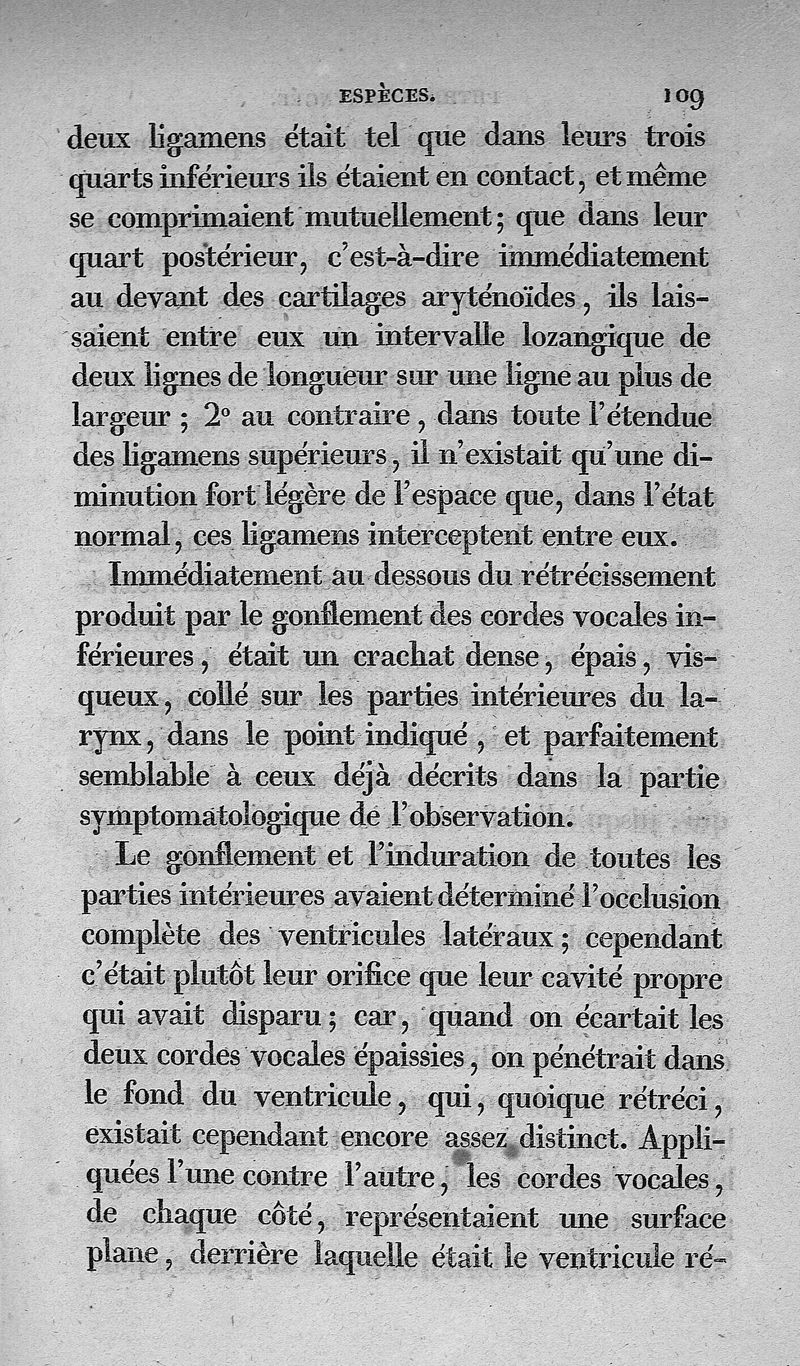 ESPÈCES. 109

deux ligamens était tel que dans leurs trois quarts inférieurs ils étaient en contact, et même se comprimaient mutuellement; que dans leur quart postérieur, c'est-à-dire immédiatement au devant des cartilages aryténoïdes, ils laissaient entre eux un intervalle lozangique de deux lignes de longueur sur une ligne au plus de largeur ; 2° au contraire, dans toute l'étendue des ligamens supérieurs, il n'existait qu'une diminution fort légère de l'espace que, dans l'état normal, ces ligamens interceptent entre eux.

Immédiatement au dessous du rétrécissement produit par le gonflement des cordes vocales inférieures, était un crachat dense, épais, visqueux, collé sur les parties intérieures du larynx, dans le point indiqué, et parfaitement semblable à ceux déjà décrits dans la partie symptomatologique de l'observation.

Le gonflement et l'induration de toutes les parties intérieures avaient déterminé l'occlusion complète des ventricules latéraux; cependant c'était plutôt leur orifice que leur cavité propre qui avait disparu; car, quand on écartait les deux cordes vocales épaissies, on pénétrait dans le fond du ventricule, qui, quoique rétréci, existait cependant encore assez distinct. Appliquées l'une contre l'autre, les cordes vocales, de chaque côté, représentaient une surface plane, derrière laquelle était le ventricule ré-